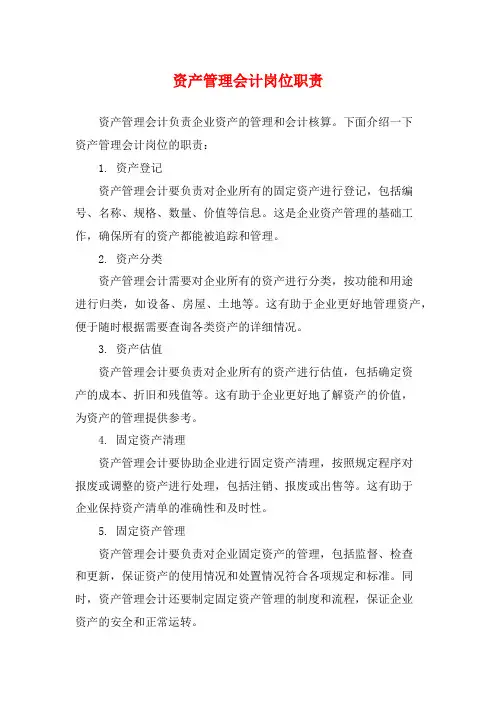 资产管理会计岗位职责

资产管理会计负责企业资产的管理和会计核算。下面介绍一下资产管理会计岗位的职责：

1. 资产登记

资产管理会计要负责对企业所有的固定资产进行登记，包括编号、名称、规格、数量、价值等信息。这是企业资产管理的基础工作，确保所有的资产都能被追踪和管理。

2. 资产分类

资产管理会计需要对企业所有的资产进行分类，按功能和用途进行归类，如设备、房屋、土地等。这有助于企业更好地管理资产，便于随时根据需要查询各类资产的详细情况。

3. 资产估值

资产管理会计要负责对企业所有的资产进行估值，包括确定资产的成本、折旧和残值等。这有助于企业更好地了解资产的价值，为资产的管理提供参考。

4. 固定资产清理

资产管理会计要协助企业进行固定资产清理，按照规定程序对报废或调整的资产进行处理，包括注销、报废或出售等。这有助于企业保持资产清单的准确性和及时性。

5. 固定资产管理

资产管理会计要负责对企业固定资产的管理，包括监督、检查和更新，保证资产的使用情况和处置情况符合各项规定和标准。同时，资产管理会计还要制定固定资产管理的制度和流程，保证企业资产的安全和正常运转。